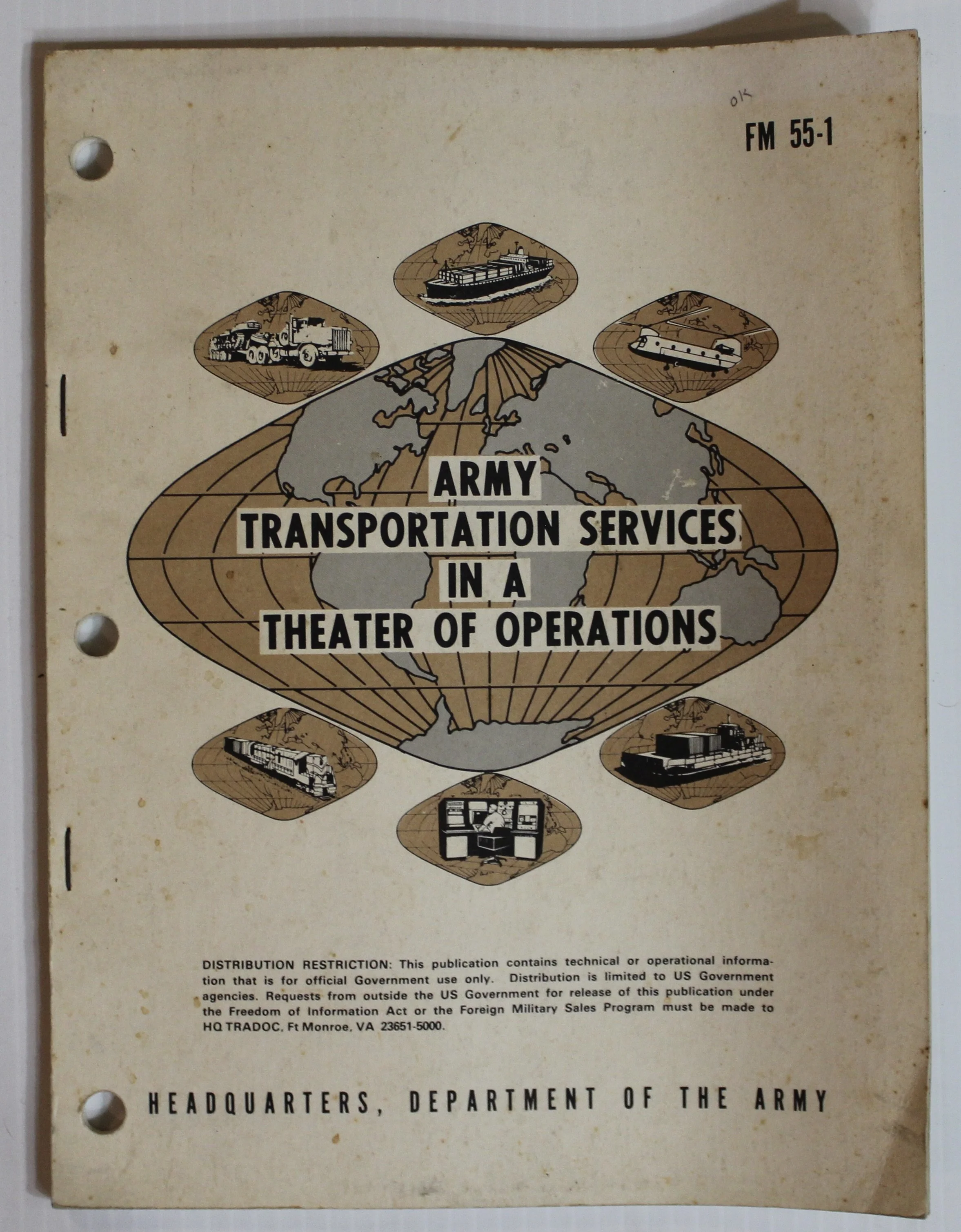 OK

FM 55-1

ARMY
TRANSPORTATION SERVICES
IN A
THEATER OF OPERATIONS

DISTRIBUTION RESTRICTION: This publication contains technical or operational information that is for official Government use only. Distribution is limited to US Government agencies. Requests from outside the US Government for release of this publication under the Freedom of Information Act or the Foreign Military Sales Program must be made to HQ TRADOC, Ft Monroe, VA 23651-5000.

HEADQUARTERS, DEPARTMENT OF THE ARMY